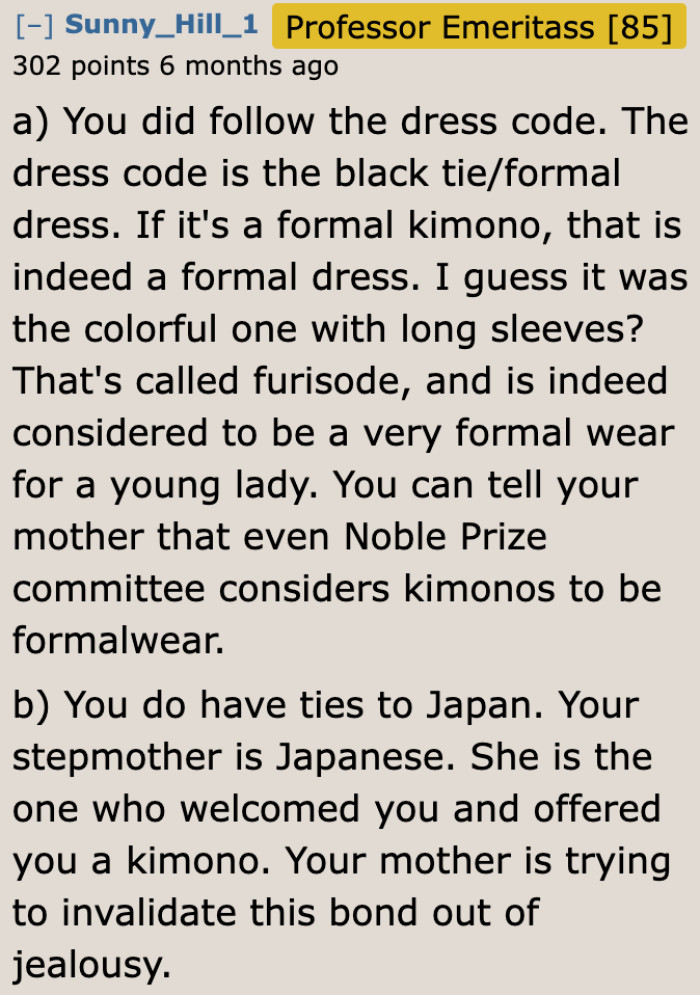 [–] Sunny_Hill_1 Professor Emeritass [85]
302 points 6 months ago

a) You did follow the dress code. The dress code is the black tie/formal dress. If it's a formal kimono, that is indeed a formal dress. I guess it was the colorful one with long sleeves? That's called furisode, and is indeed considered to be a very formal wear for a young lady. You can tell your mother that even Noble Prize committee considers kimonos to be formalwear.

b) You do have ties to Japan. Your stepmother is Japanese. She is the one who welcomed you and offered you a kimono. Your mother is trying to invalidate this bond out of jealousy.